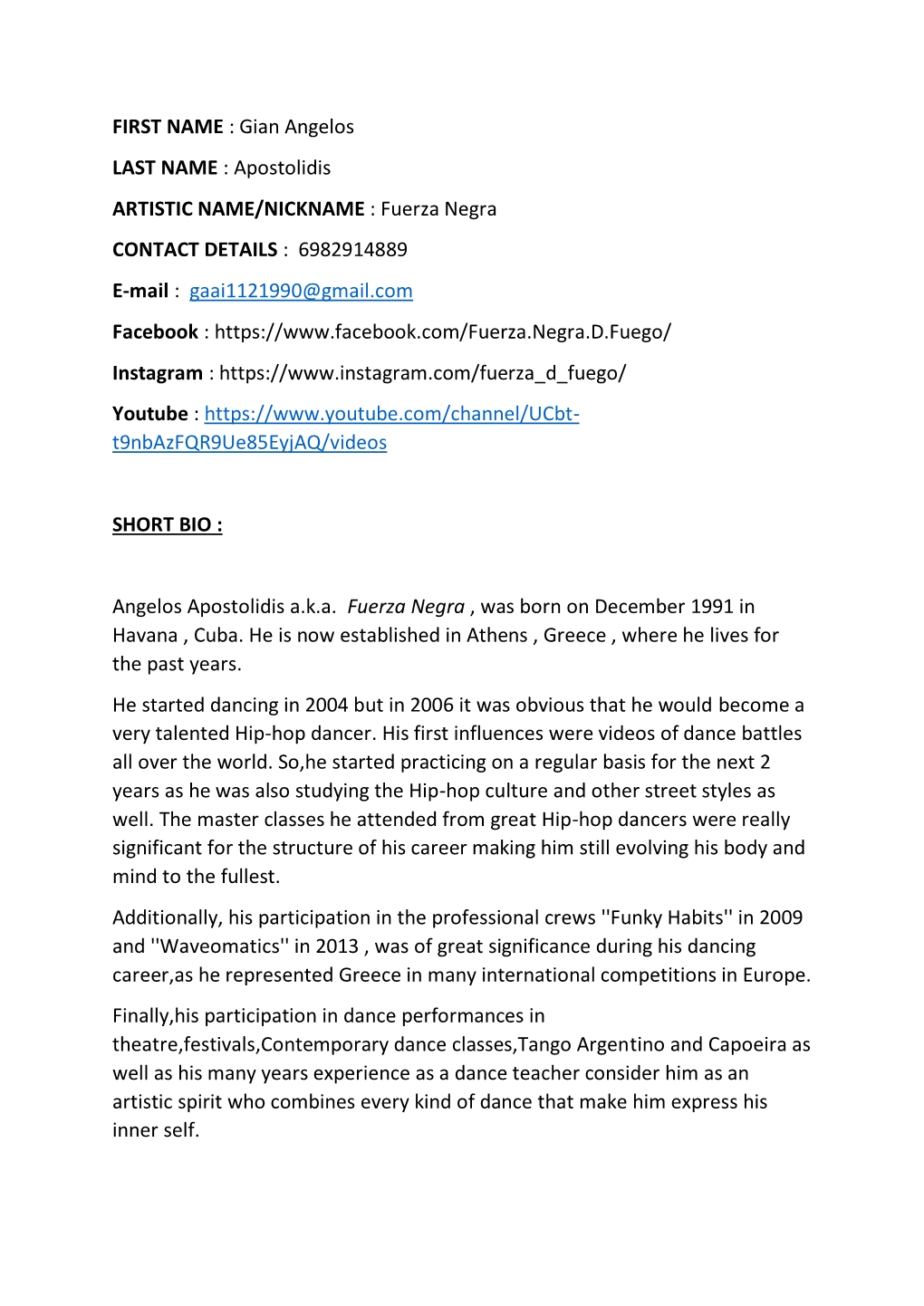 FIRST NAME : Gian Angelos

LAST NAME : Apostolidis

ARTISTIC NAME/NICKNAME : Fuerza Negra

CONTACT DETAILS : 6982914889

E-mail : gaai1121990@gmail.com

Facebook : https://www.facebook.com/Fuerza.Negra.D.Fuego/

Instagram : https://www.instagram.com/fuerza_d_fuego/

Youtube : https://www.youtube.com/channel/UCbt-t9nbAzFQR9Ue85EyjAQ/videos

SHORT BIO :

Angelos Apostolidis a.k.a. Fuerza Negra , was born on December 1991 in Havana , Cuba. He is now established in Athens , Greece , where he lives for the past years.

He started dancing in 2004 but in 2006 it was obvious that he would become a very talented Hip-hop dancer. His first influences were videos of dance battles all over the world. So,he started practicing on a regular basis for the next 2 years as he was also studying the Hip-hop culture and other street styles as well. The master classes he attended from great Hip-hop dancers were really significant for the structure of his career making him still evolving his body and mind to the fullest.

Additionally, his participation in the professional crews ''Funky Habits'' in 2009 and ''Waveomatics'' in 2013 , was of great significance during his dancing career,as he represented Greece in many international competitions in Europe.

Finally,his participation in dance performances in theatre,festivals,Contemporary dance classes,Tango Argentino and Capoeira as well as his many years experience as a dance teacher consider him as an artistic spirit who combines every kind of dance that make him express his inner self.